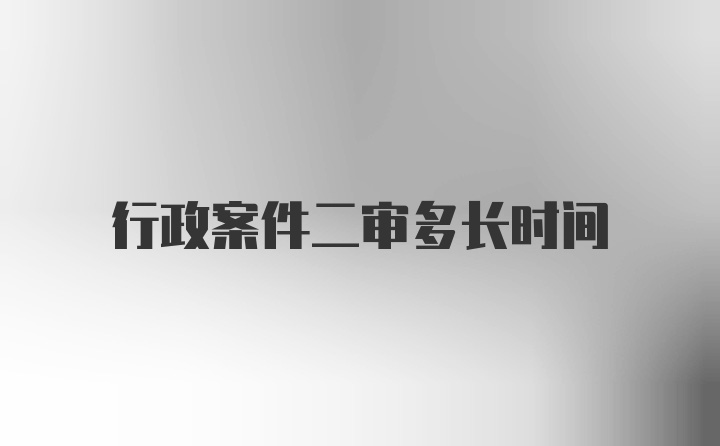 行政案件二审多长时间